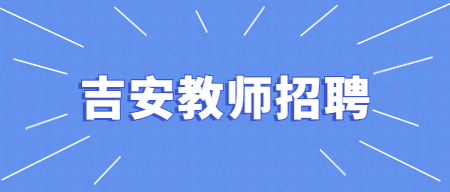 吉安教师招聘